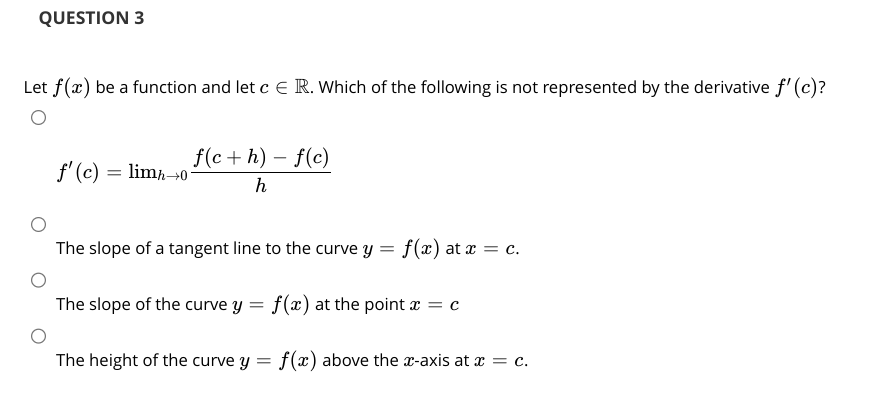 QUESTION 3

Let $f(x)$ be a function and let $c \in \mathbb{R}$. Which of the following is not represented by the derivative $f'(c)$?

$f'(c) = \lim_{h \to 0} \frac{f(c+h) - f(c)}{h}$

The slope of a tangent line to the curve $y = f(x)$ at $x = c$.

The slope of the curve $y = f(x)$ at the point $x = c$

The height of the curve $y = f(x)$ above the $x$-axis at $x = c$.